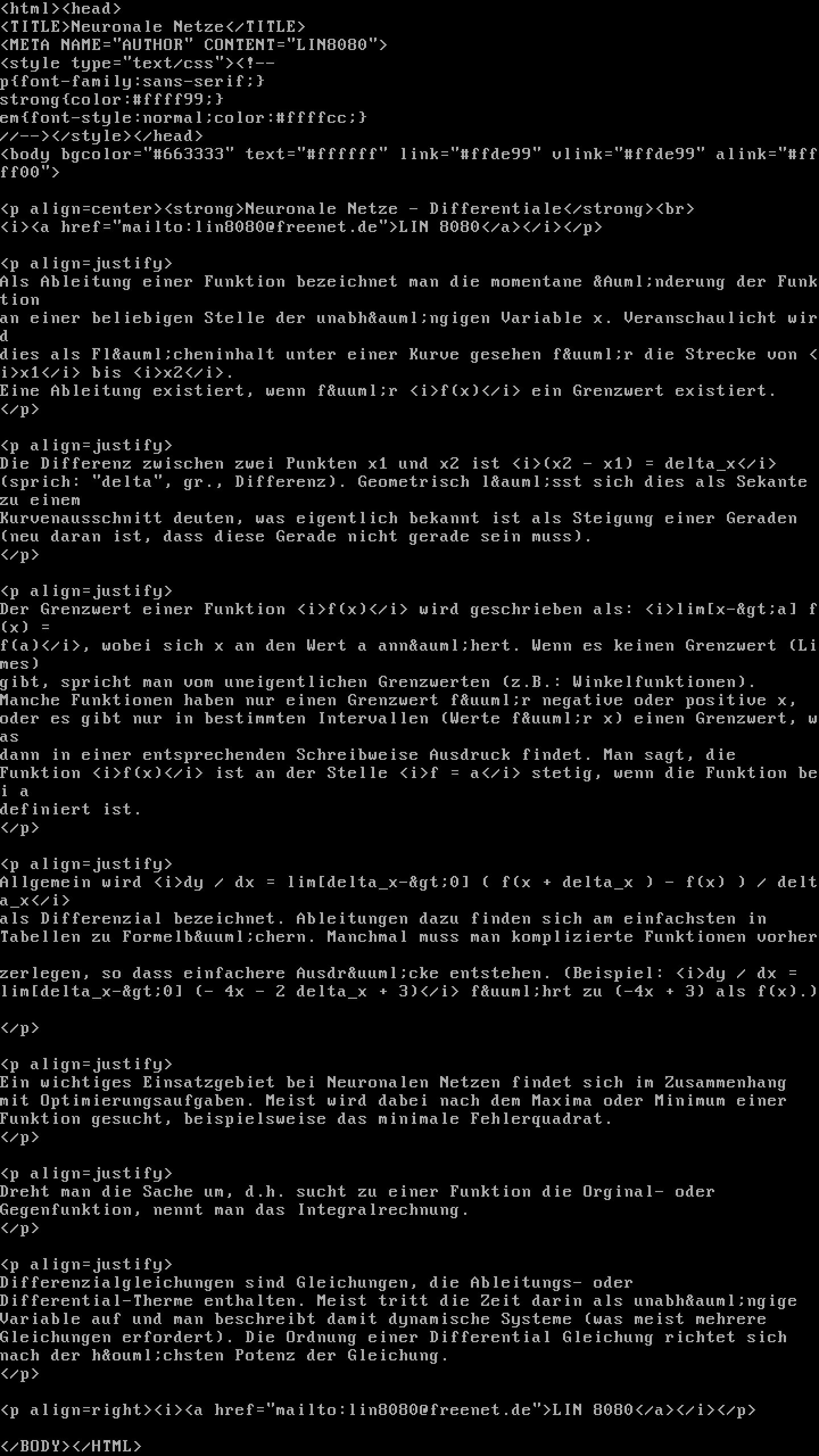 <html><head>
<TITLE>Neuronale Netze</TITLE>
<META NAME="AUTHOR" CONTENT="LIN8080">
<style type="text/css"><!--
p{font-family:sans-serif;}
strong{color:#ffff99;}
em{font-style:normal;color:#ffffcc;}
//--></style></head>
<body bgcolor="#663333" text="#ffffff" link="#ffde99" vlink="#ffde99" alink="#ffff00">

<p align=center><strong>Neuronale Netze - Differentiale</strong><br>
<i><a href="mailto:lin8080@freenet.de">LIN 8080</a></i></p>

<p align=justify>
Als Ableitung einer Funktion bezeichnet man die momentane &Auml;nderung der Funktion
an einer beliebigen Stelle der unabh&auml;ngigen Variable x. Veranschaulicht wird
dies als Fl&auml;cheninhalt unter einer Kurve gesehen f&uuml;r die Strecke von <i>x1</i> bis <i>x2</i>.
Eine Ableitung existiert, wenn f&uuml;r <i>f(x)</i> ein Grenzwert existiert.
</p>

<p align=justify>
Die Differenz zwischen zwei Punkten x1 und x2 ist <i>(x2 - x1) = delta_x</i>
(sprich: "delta", gr., Differenz). Geometrisch l&auml;sst sich dies als Sekante zu einem
Kurvenausschnitt deuten, was eigentlich bekannt ist als Steigung einer Geraden
(neu daran ist, dass diese Gerade nicht gerade sein muss).
</p>

<p align=justify>
Der Grenzwert einer Funktion <i>f(x)</i> wird geschrieben als: <i>lim[x-&gt;a] f(x) =
f(a)</i>, wobei sich x an den Wert a ann&auml;hert. Wenn es keinen Grenzwert (Limes)
gibt, spricht man vom uneigentlichen Grenzwerten (z.B.: Winkelfunktionen).
Manche Funktionen haben nur einen Grenzwert f&uuml;r negative oder positive x,
oder es gibt nur in bestimmten Intervallen (Werte f&uuml;r x) einen Grenzwert, was
dann in einer entsprechenden Schreibweise Ausdruck findet. Man sagt, die
Funktion <i>f(x)</i> ist an der Stelle <i>f = a</i> stetig, wenn die Funktion bei a
definiert ist.
</p>

<p align=justify>
Allgemein wird <i>dy / dx = lim[delta_x-&gt;0] ( f(x + delta_x ) - f(x) ) / delta_x</i>
als Differenzial bezeichnet. Ableitungen dazu finden sich am einfachsten in
Tabellen zu Formelb&uuml;chern. Manchmal muss man komplizierte Funktionen vorher
zerlegen, so dass einfachere Ausdr&uuml;cke entstehen. (Beispiel: <i>dy / dx =
lim[delta_x-&gt;0] (- 4x - 2 delta_x + 3)</i> f&uuml;hrt zu (-4x + 3) als f(x).)
</p>

<p align=justify>
Ein wichtiges Einsatzgebiet bei Neuronalen Netzen findet sich im Zusammenhang
mit Optimierungsaufgaben. Meist wird dabei nach dem Maxima oder Minimum einer
Funktion gesucht, beispielsweise das minimale Fehlerquadrat.
</p>

<p align=justify>
Dreht man die Sache um, d.h. sucht zu einer Funktion die Orginal- oder
Gegenfunktion, nennt man das Integralrechnung.
</p>

<p align=justify>
Differenzialgleichungen sind Gleichungen, die Ableitungs- oder
Differential-Therme enthalten. Meist tritt die Zeit darin als unabh&auml;ngige
Variable auf und man beschreibt damit dynamische Systeme (was meist mehrere
Gleichungen erfordert). Die Ordnung einer Differential Gleichung richtet sich
nach der h&ouml;chsten Potenz der Gleichung.
</p>

<p align=right><i><a href="mailto:lin8080@freenet.de">LIN 8080</a></i></p>

</BODY></HTML>